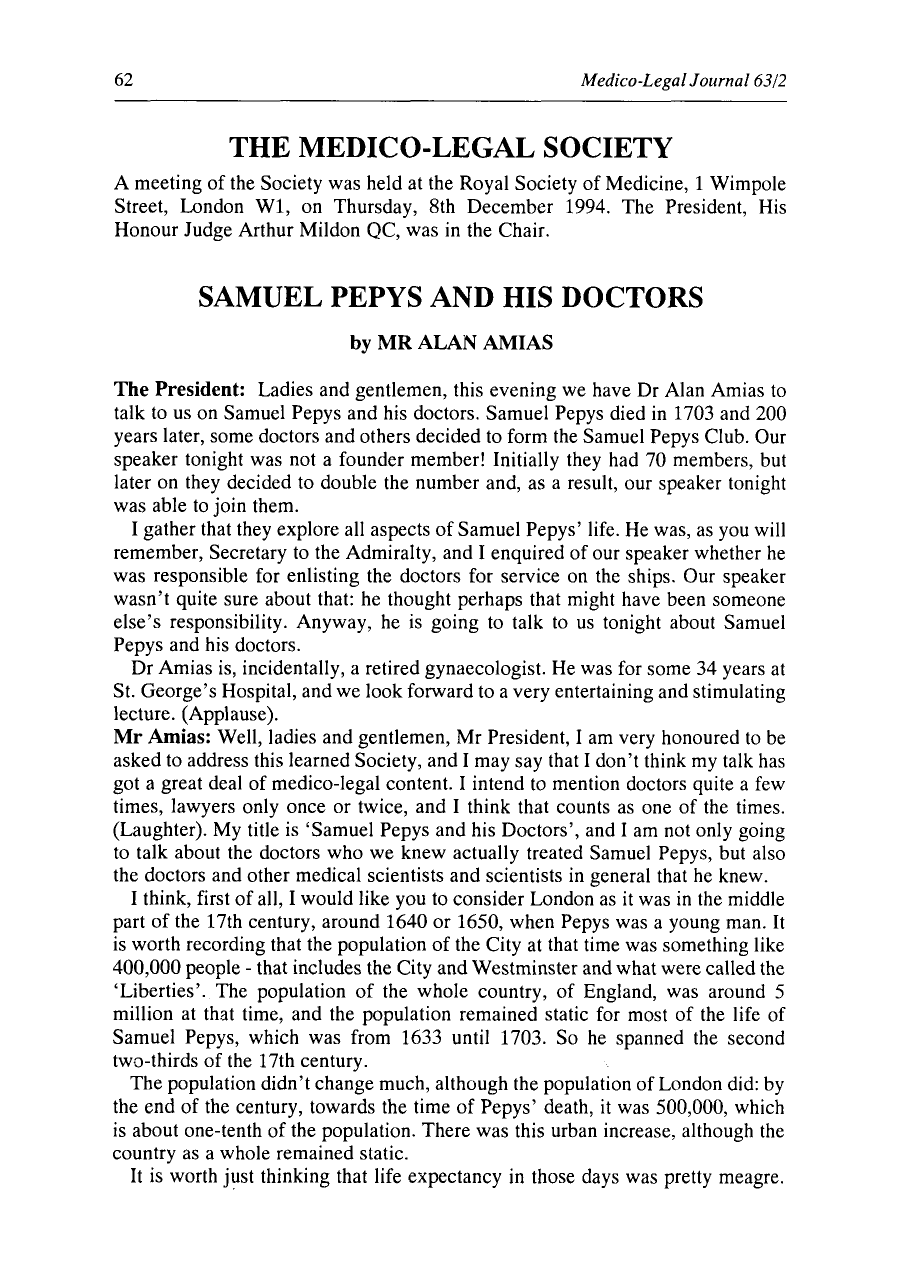 62 Medico-Legal Journal 63/2

THE MEDICO-LEGAL SOCIETY

A meeting of the Society was held at the Royal Society of Medicine, 1 Wimpole Street, London W1, on Thursday, 8th December 1994. The President, His Honour Judge Arthur Mildon QC, was in the Chair.

SAMUEL PEPYS AND HIS DOCTORS

by MR ALAN AMIAS

The President: Ladies and gentlemen, this evening we have Dr Alan Amias to talk to us on Samuel Pepys and his doctors. Samuel Pepys died in 1703 and 200 years later, some doctors and others decided to form the Samuel Pepys Club. Our speaker tonight was not a founder member! Initially they had 70 members, but later on they decided to double the number and, as a result, our speaker tonight was able to join them.

I gather that they explore all aspects of Samuel Pepys' life. He was, as you will remember, Secretary to the Admiralty, and I enquired of our speaker whether he was responsible for enlisting the doctors for service on the ships. Our speaker wasn't quite sure about that: he thought perhaps that might have been someone else's responsibility. Anyway, he is going to talk to us tonight about Samuel Pepys and his doctors.

Dr Amias is, incidentally, a retired gynaecologist. He was for some 34 years at St. George's Hospital, and we look forward to a very entertaining and stimulating lecture. (Applause).

Mr Amias: Well, ladies and gentlemen, Mr President, I am very honoured to be asked to address this learned Society, and I may say that I don't think my talk has got a great deal of medico-legal content. I intend to mention doctors quite a few times, lawyers only once or twice, and I think that counts as one of the times. (Laughter). My title is 'Samuel Pepys and his Doctors', and I am not only going to talk about the doctors who we knew actually treated Samuel Pepys, but also the doctors and other medical scientists and scientists in general that he knew.

I think, first of all, I would like you to consider London as it was in the middle part of the 17th century, around 1640 or 1650, when Pepys was a young man. It is worth recording that the population of the City at that time was something like 400,000 people - that includes the City and Westminster and what were called the 'Liberties'. The population of the whole country, of England, was around 5 million at that time, and the population remained static for most of the life of Samuel Pepys, which was from 1633 until 1703. So he spanned the second two-thirds of the 17th century.

The population didn't change much, although the population of London did: by the end of the century, towards the time of Pepys' death, it was 500,000, which is about one-tenth of the population. There was this urban increase, although the country as a whole remained static.

It is worth just thinking that life expectancy in those days was pretty meagre.